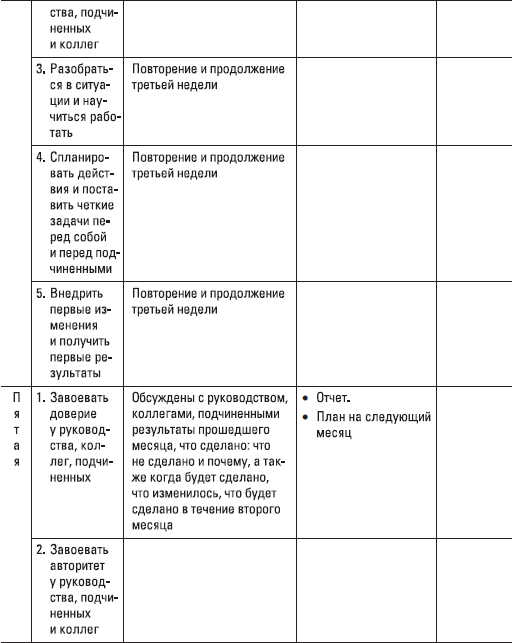 |  |  |  |  |  |
|---|---|---|---|---|
|  | ства, подчиненных и коллег |  |  |  |
|  | 3. Разобраться в ситуации и научиться работать | Повторение и продолжение третьей недели |  |  |
|  | 4. Спланировать действия и поставить четкие задачи перед собой и перед подчиненными | Повторение и продолжение третьей недели |  |  |
|  | 5. Внедрить первые изменения и получить первые результаты | Повторение и продолжение третьей недели |  |  |
| Пятая | 1. Завоевать доверие у руководства, коллег, подчиненных | Обсуждены с руководством, коллегами, подчиненными результаты прошедшего месяца, что сделано: что не сделано и почему, а также когда будет сделано, что изменилось, что будет сделано в течение второго месяца | • Отчет. • План на следующий месяц |  |
|  | 2. Завоевать авторитет у руководства, подчиненных и коллег |  |  |  |